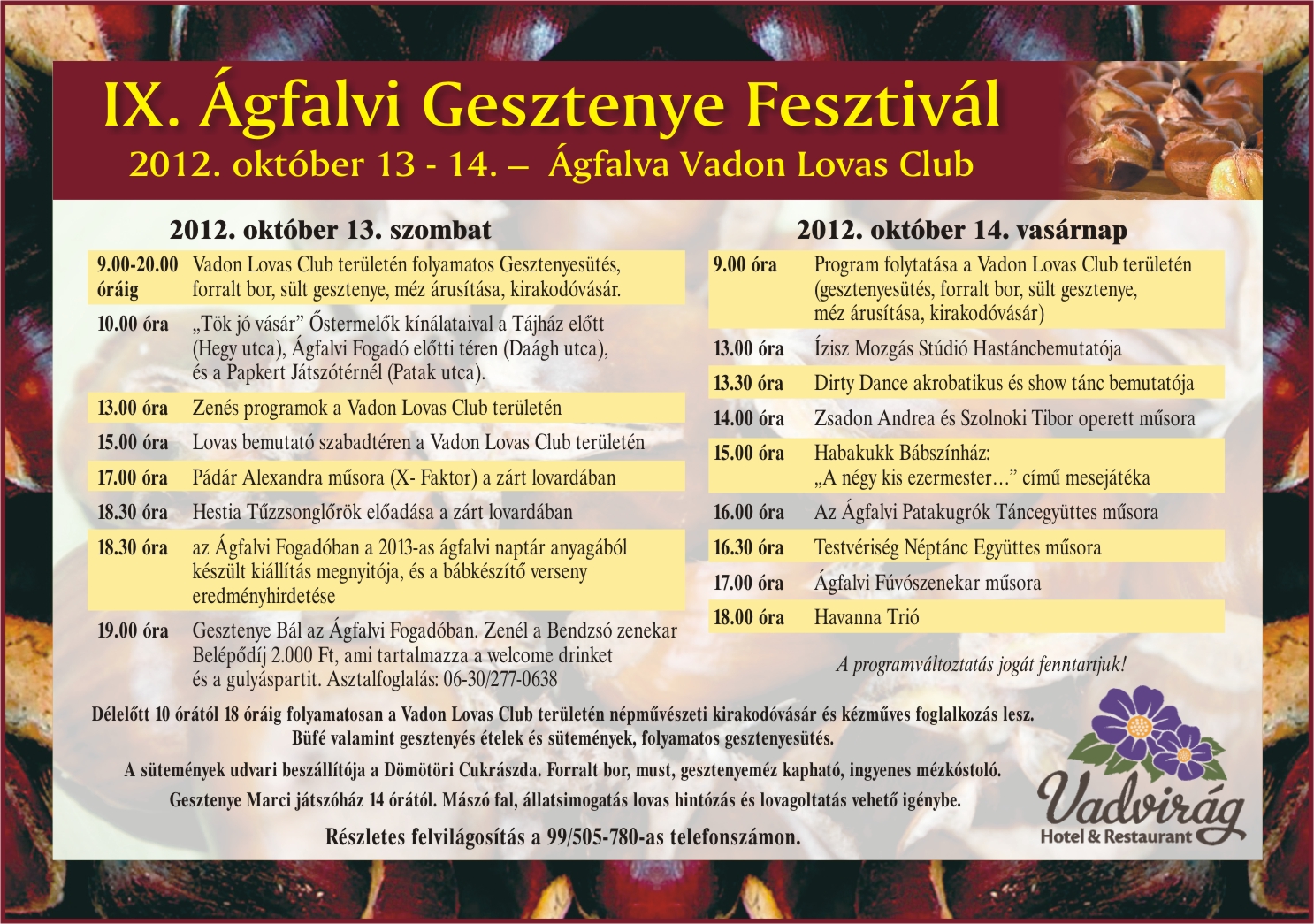 IX. Ágfalvi Gesztenye Fesztivál
2012. október 13 - 14. – Ágfalva Vadon Lovas Club

2012. október 13. szombat

| | |
|---|---|
| 9.00-20.00 óráig | Vadon Lovas Club területén folyamatos Gesztenyesütés, forralt bor, sült gesztenye, méz árusítása, kirakodóvásár. |
| 10.00 óra | „Tök jó vásár” Őstermelők kínálataival a Tájház előtt (Hegy utca), Ágfalvi Fogadó előtti téren (Daágh utca), és a Papkert Játszótérnél (Patak utca). |
| 13.00 óra | Zenés programok a Vadon Lovas Club területén |
| 15.00 óra | Lovas bemutató szabadtéren a Vadon Lovas Club területén |
| 17.00 óra | Pádár Alexandra műsora (X- Faktor) a zárt lovardában |
| 18.30 óra | Hestia Tűzzsonglőrök előadása a zárt lovardában |
| 18.30 óra | az Ágfalvi Fogadóban a 2013-as ágfalvi naptár anyagából készült kiállítás megnyitója, és a bábkészítő verseny eredményhirdetése |
| 19.00 óra | Gesztenye Bál az Ágfalvi Fogadóban. Zenél a Bendzsó zenekar Belépődíj 2.000 Ft, ami tartalmazza a welcome drinket és a gulyáspartit. Asztalfoglalás: 06-30/277-0638 |

2012. október 14. vasárnap

| | |
|---|---|
| 9.00 óra | Program folytatása a Vadon Lovas Club területén (gesztenyesütés, forralt bor, sült gesztenye, méz árusítása, kirakodóvásár) |
| 13.00 óra | Ízisz Mozgás Stúdió Hastáncbemutatója |
| 13.30 óra | Dirty Dance akrobatikus és show tánc bemutatója |
| 14.00 óra | Zsadon Andrea és Szolnoki Tibor operett műsora |
| 15.00 óra | Habakukk Bábszínház: „A négy kis ezermester…” című mesejátéka |
| 16.00 óra | Az Ágfalvi Patakugrók Táncegyüttes műsora |
| 16.30 óra | Testvériség Néptánc Együttes műsora |
| 17.00 óra | Ágfalvi Fúvószenekar műsora |
| 18.00 óra | Havanna Trió |

A programváltoztatás jogát fenntartjuk!

Délelőtt 10 órától 18 óráig folyamatosan a Vadon Lovas Club területén népművészeti kirakodóvásár és kézműves foglalkozás lesz.
Büfé valamint gesztenyés ételek és sütemények, folyamatos gesztenyesütés.

A sütemények udvari beszállítója a Dömötöri Cukrászda. Forralt bor, must, gesztenyeméz kapható, ingyenes mézkóstoló.

Gesztenye Marci játszóház 14 órától. Mászó fal, állatsimogatás lovas hintózás és lovagoltatás vehető igénybe.

Részletes felvilágosítás a 99/505-780-as telefonszámon.

Vadvirág
Hotel & Restaurant